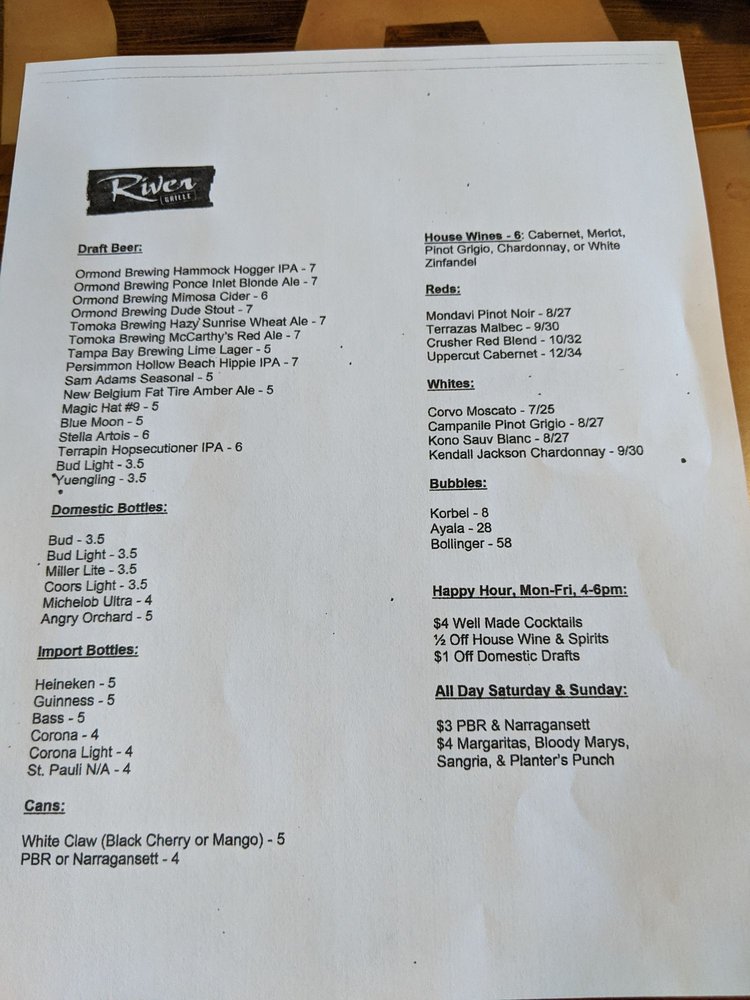 River
GRILLE

Draft Beer:

Ormond Brewing Hammock Hogger IPA - 7
Ormond Brewing Ponce Inlet Blonde Ale - 7
Ormond Brewing Mimosa Cider - 6
Ormond Brewing Dude Stout - 7
Tomoka Brewing Hazy Sunrise Wheat Ale - 7
Tomoka Brewing McCarthy's Red Ale - 7
Tampa Bay Brewing Lime Lager - 5
Persimmon Hollow Beach Hippie IPA - 7
Sam Adams Seasonal - 5
New Belgium Fat Tire Amber Ale - 5
Magic Hat #9 - 5
Blue Moon - 5
Stella Artois - 6
Terrapin Hopsecutioner IPA - 6
Bud Light - 3.5
Yuengling - 3.5

Domestic Bottles:

Bud - 3.5
Bud Light - 3.5
Miller Lite - 3.5
Coors Light - 3.5
Michelob Ultra - 4
Angry Orchard - 5

Import Bottles:

Heineken - 5
Guinness - 5
Bass - 5
Corona - 4
Corona Light - 4
St. Pauli N/A - 4

Cans:

White Claw (Black Cherry or Mango) - 5
PBR or Narragansett - 4

House Wines - 6: Cabernet, Merlot, Pinot Grigio, Chardonnay, or White Zinfandel

Reds:

Mondavi Pinot Noir - 8/27
Terrazas Malbec - 9/30
Crusher Red Blend - 10/32
Uppercut Cabernet - 12/34

Whites:

Corvo Moscato - 7/25
Campanile Pinot Grigio - 8/27
Kono Sauv Blanc - 8/27
Kendall Jackson Chardonnay - 9/30

Bubbles:

Korbel - 8
Ayala - 28
Bollinger - 58

Happy Hour, Mon-Fri, 4-6pm:

$4 Well Made Cocktails
½ Off House Wine & Spirits
$1 Off Domestic Drafts

All Day Saturday & Sunday:

$3 PBR & Narragansett
$4 Margaritas, Bloody Marys, Sangria, & Planter's Punch